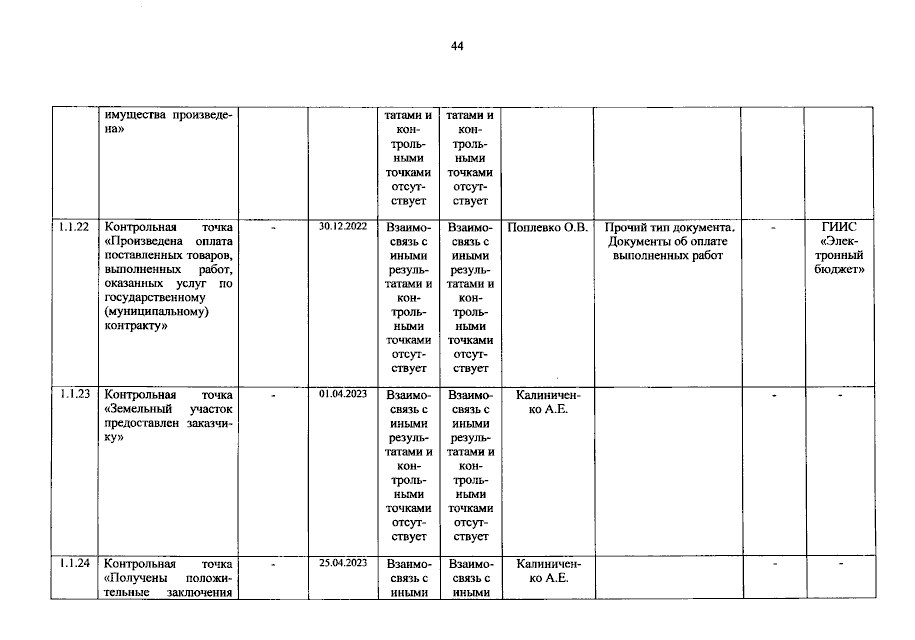 44

|  | имущества произведена» |  |  | татами и контрольными точками отсутствует | татами и контрольными точками отсутствует |  |  |  |  |
|---|---|---|---|---|---|---|---|---|---|
| 1.1.22 | Контрольная точка «Произведена оплата поставленных товаров, выполненных работ, оказанных услуг по государственному (муниципальному) контракту» | - | 30.12.2022 | Взаимосвязь с иными результатами и контрольными точками отсутствует | Взаимосвязь с иными результатами и контрольными точками отсутствует | Поплевко О.В. | Прочий тип документа. Документы об оплате выполненных работ | - | ГИИС «Электронный бюджет» |
| 1.1.23 | Контрольная точка «Земельный участок предоставлен заказчику» | - | 01.04.2023 | Взаимосвязь с иными результатами и контрольными точками отсутствует | Взаимосвязь с иными результатами и контрольными точками отсутствует | Калиниченко А.Е. |  | - | - |
| 1.1.24 | Контрольная точка «Получены положительные заключения | - | 25.04.2023 | Взаимосвязь с иными | Взаимосвязь с иными | Калиниченко А.Е. |  | - | - |